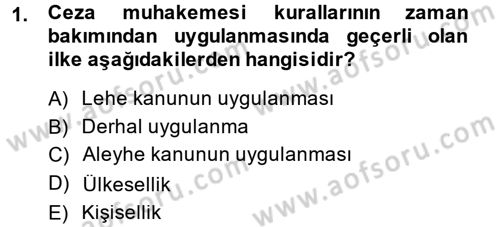 1. Ceza muhakemesi kurallarının zaman bakımından uygulanmasında geçerli olan ilke aşağıdakilerden hangisidir?

A) Lehe kanunun uygulanması
B) Derhal uygulanma
C) Aleyhe kanunun uygulanması
D) Ülkesellik
E) Kişisellik

www.aofsoru.com
www.aofsoru.com
www.aofsoru.com
www.aofsoru.com